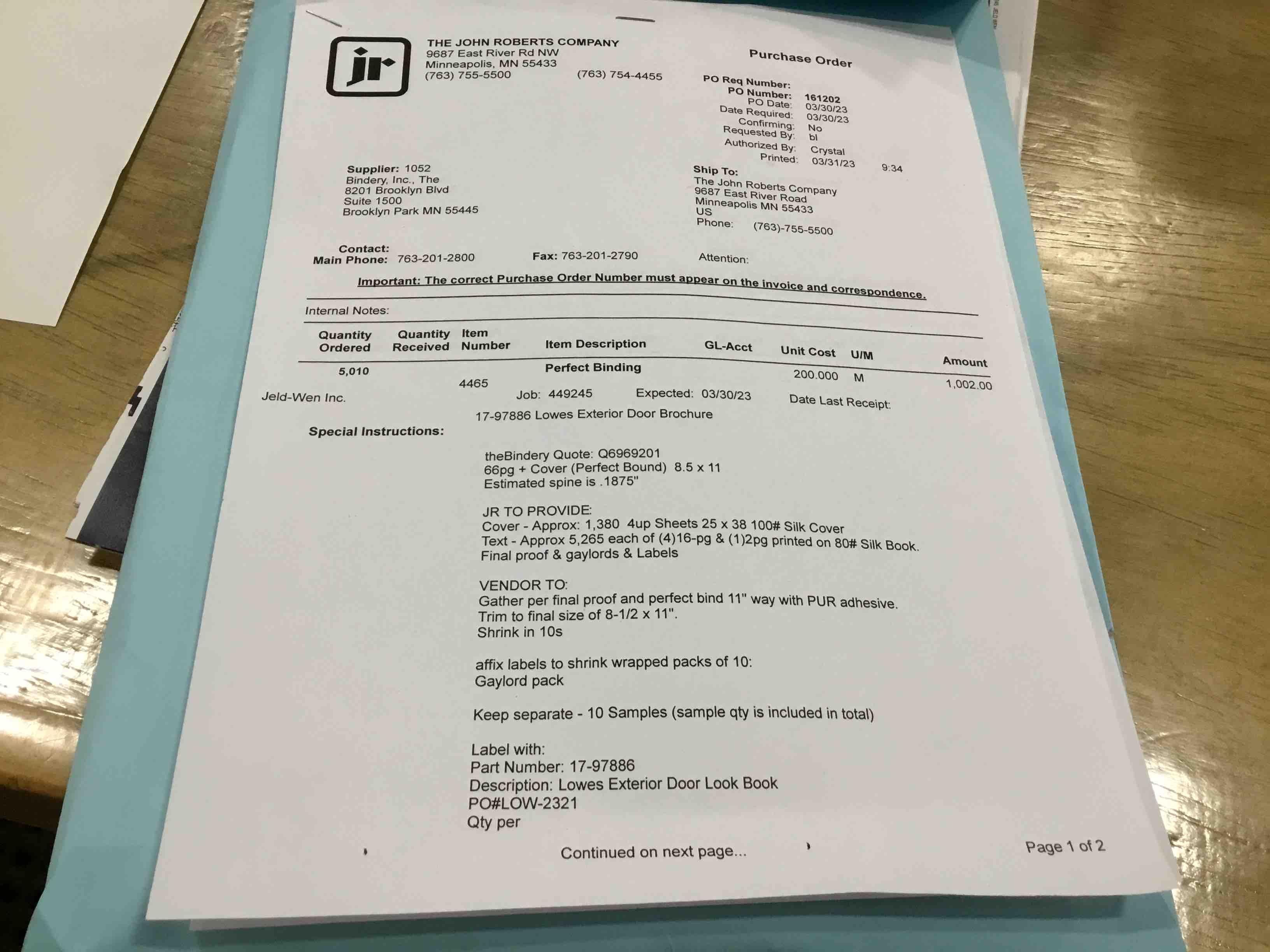 jr

THE JOHN ROBERTS COMPANY
9687 East River Rd NW
Minneapolis, MN 55433
(763) 755-5500 (763) 754-4455

Purchase Order

PO Req Number:
PO Number: 161202
PO Date: 03/30/23
Date Required: 03/30/23
Confirming: No
Requested By: bl
Authorized By: Crystal
Printed: 03/31/23 9:34

Supplier: 1052
Bindery, Inc., The
8201 Brooklyn Blvd
Suite 1500
Brooklyn Park MN 55445

Ship To:
The John Roberts Company
9687 East River Road
Minneapolis MN 55433
US
Phone: (763)-755-5500

Contact:
Main Phone: 763-201-2800 Fax: 763-201-2790 Attention:

Important: The correct Purchase Order Number must appear on the invoice and correspondence.

Internal Notes:

| Quantity Ordered | Quantity Received | Item Number | Item Description | GL-Acct | Unit Cost | U/M | Amount |
|---|---|---|---|---|---|---|---|
| 5,010 | | 4465 | Perfect Binding | | 200.000 | M | 1,002.00 |

Jeld-Wen Inc. Job: 449245 Expected: 03/30/23 Date Last Receipt:

17-97886 Lowes Exterior Door Brochure

Special Instructions:

theBindery Quote: Q6969201
66pg + Cover (Perfect Bound) 8.5 x 11
Estimated spine is .1875"

JR TO PROVIDE:
Cover - Approx: 1,380 4up Sheets 25 x 38 100# Silk Cover
Text - Approx 5,265 each of (4)16-pg & (1)2pg printed on 80# Silk Book.
Final proof & gaylords & Labels

VENDOR TO:
Gather per final proof and perfect bind 11" way with PUR adhesive.
Trim to final size of 8-1/2 x 11".
Shrink in 10s

affix labels to shrink wrapped packs of 10:
Gaylord pack

Keep separate - 10 Samples (sample qty is included in total)

Label with:
Part Number: 17-97886
Description: Lowes Exterior Door Look Book
PO#LOW-2321
Qty per

Continued on next page...

Page 1 of 2